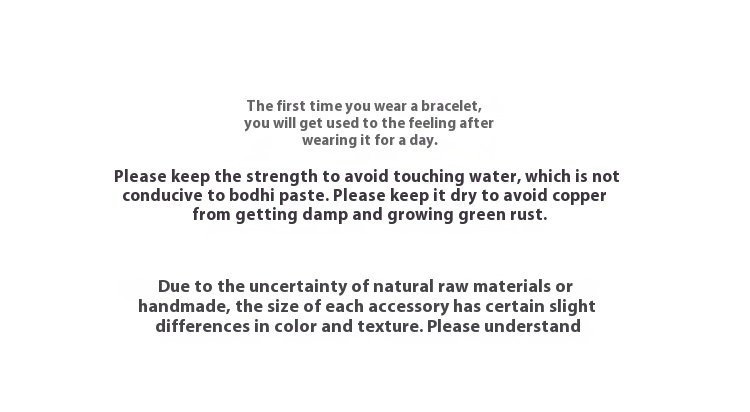 The first time you wear a bracelet, you will get used to the feeling after wearing it for a day.

Please keep the strength to avoid touching water, which is not conducive to bodhi paste. Please keep it dry to avoid copper from getting damp and growing green rust.

Due to the uncertainty of natural raw materials or handmade, the size of each accessory has certain slight differences in color and texture. Please understand